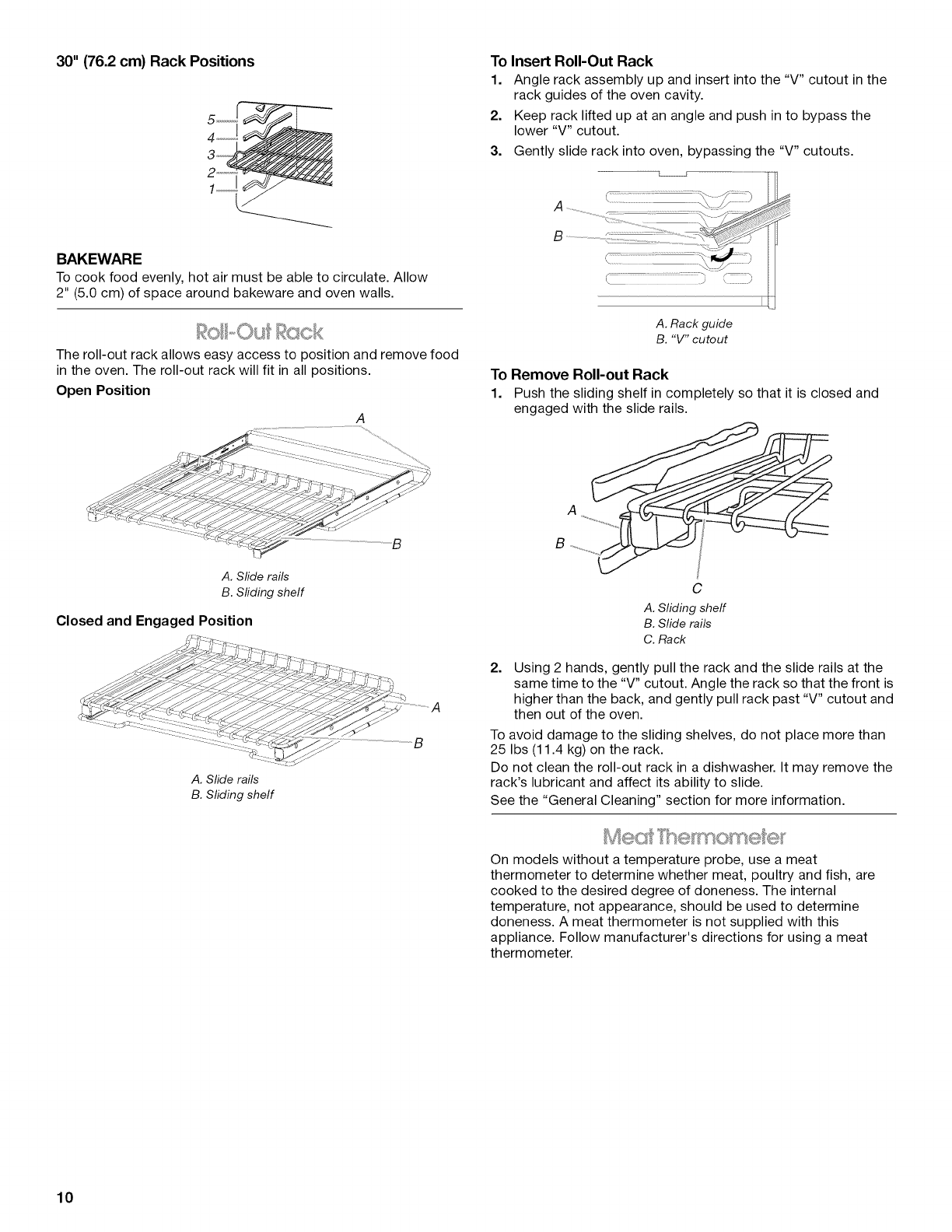 30" (76.2 cm) Rack Positions

5
4
3
2
1

BAKEWARE

To cook food evenly, hot air must be able to circulate. Allow 2" (5.0 cm) of space around bakeware and oven walls.

Roll-Out Rack

The roll-out rack allows easy access to position and remove food in the oven. The roll-out rack will fit in all positions.

Open Position

A

B

A. Slide rails
B. Sliding shelf

Closed and Engaged Position

A

B

A. Slide rails
B. Sliding shelf

To Insert Roll-Out Rack

1. Angle rack assembly up and insert into the "V" cutout in the rack guides of the oven cavity.
2. Keep rack lifted up at an angle and push in to bypass the lower "V" cutout.
3. Gently slide rack into oven, bypassing the "V" cutouts.

A
B

A. Rack guide
B. "V" cutout

To Remove Roll-out Rack

1. Push the sliding shelf in completely so that it is closed and engaged with the slide rails.

A
B
C

A. Sliding shelf
B. Slide rails
C. Rack

2. Using 2 hands, gently pull the rack and the slide rails at the same time to the "V" cutout. Angle the rack so that the front is higher than the back, and gently pull rack past "V" cutout and then out of the oven.

To avoid damage to the sliding shelves, do not place more than 25 lbs (11.4 kg) on the rack.

Do not clean the roll-out rack in a dishwasher. It may remove the rack's lubricant and affect its ability to slide.

See the "General Cleaning" section for more information.

Meat Thermometer

On models without a temperature probe, use a meat thermometer to determine whether meat, poultry and fish, are cooked to the desired degree of doneness. The internal temperature, not appearance, should be used to determine doneness. A meat thermometer is not supplied with this appliance. Follow manufacturer's directions for using a meat thermometer.

10